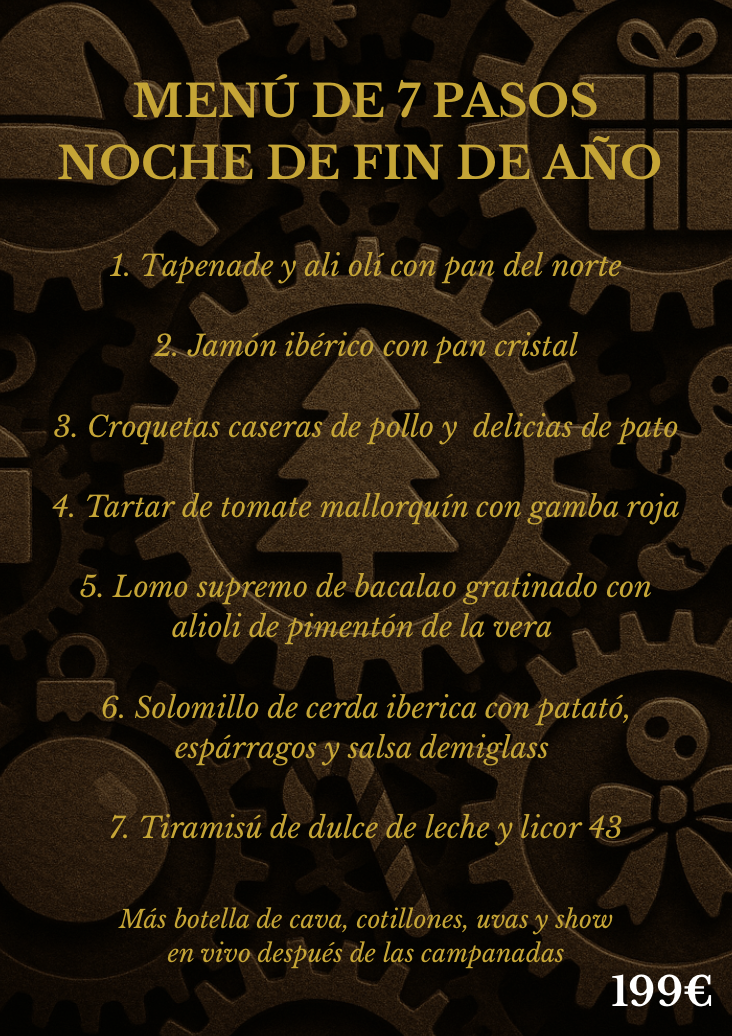 MENÚ DE 7 PASOS
NOCHE DE FIN DE AÑO

1. Tapenade y ali olí con pan del norte

2. Jamón ibérico con pan cristal

3. Croquetas caseras de pollo y delicias de pato

4. Tartar de tomate mallorquín con gamba roja

5. Lomo supremo de bacalao gratinado con alioli de pimentón de la vera

6. Solomillo de cerda iberica con patató, espárragos y salsa demiglass

7. Tiramisú de dulce de leche y licor 43

Más botella de cava, cotillones, uvas y show en vivo después de las campanadas

199€